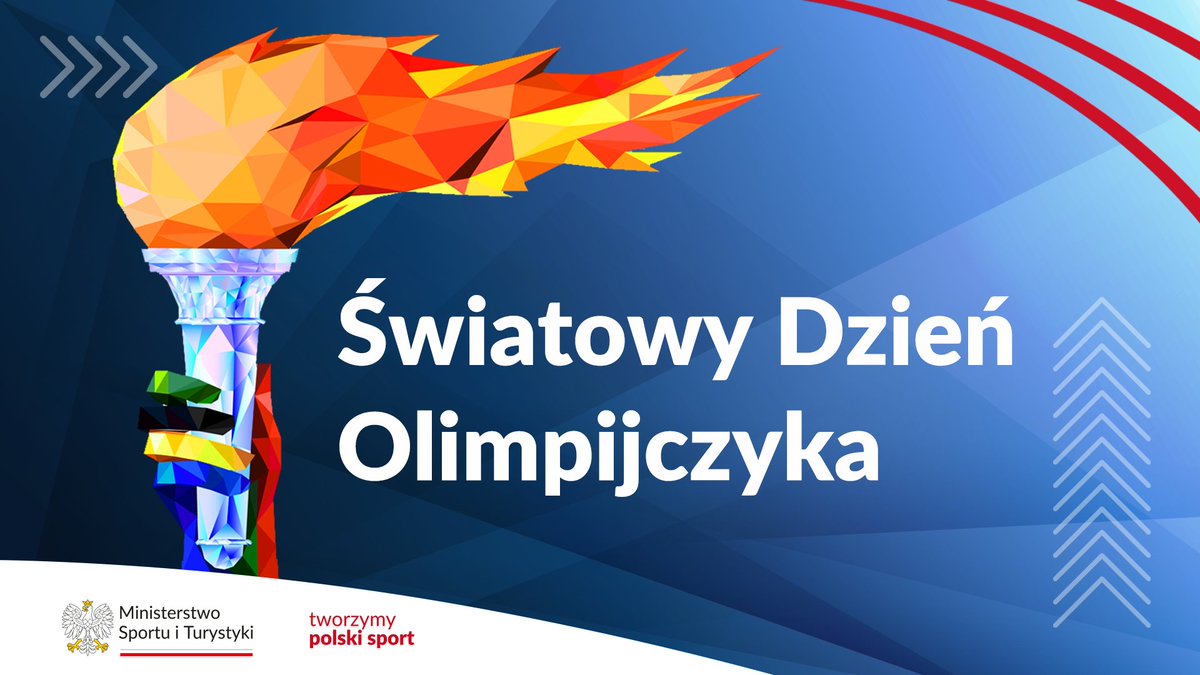 Światowy Dzień Olimpijczyka

Ministerstwo Sportu i Turystyki

tworzymy polski sport